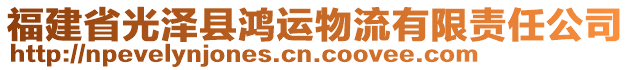 福建省光泽县鸿运物流有限责任公司
http://npevelynjones.cn.coovee.com